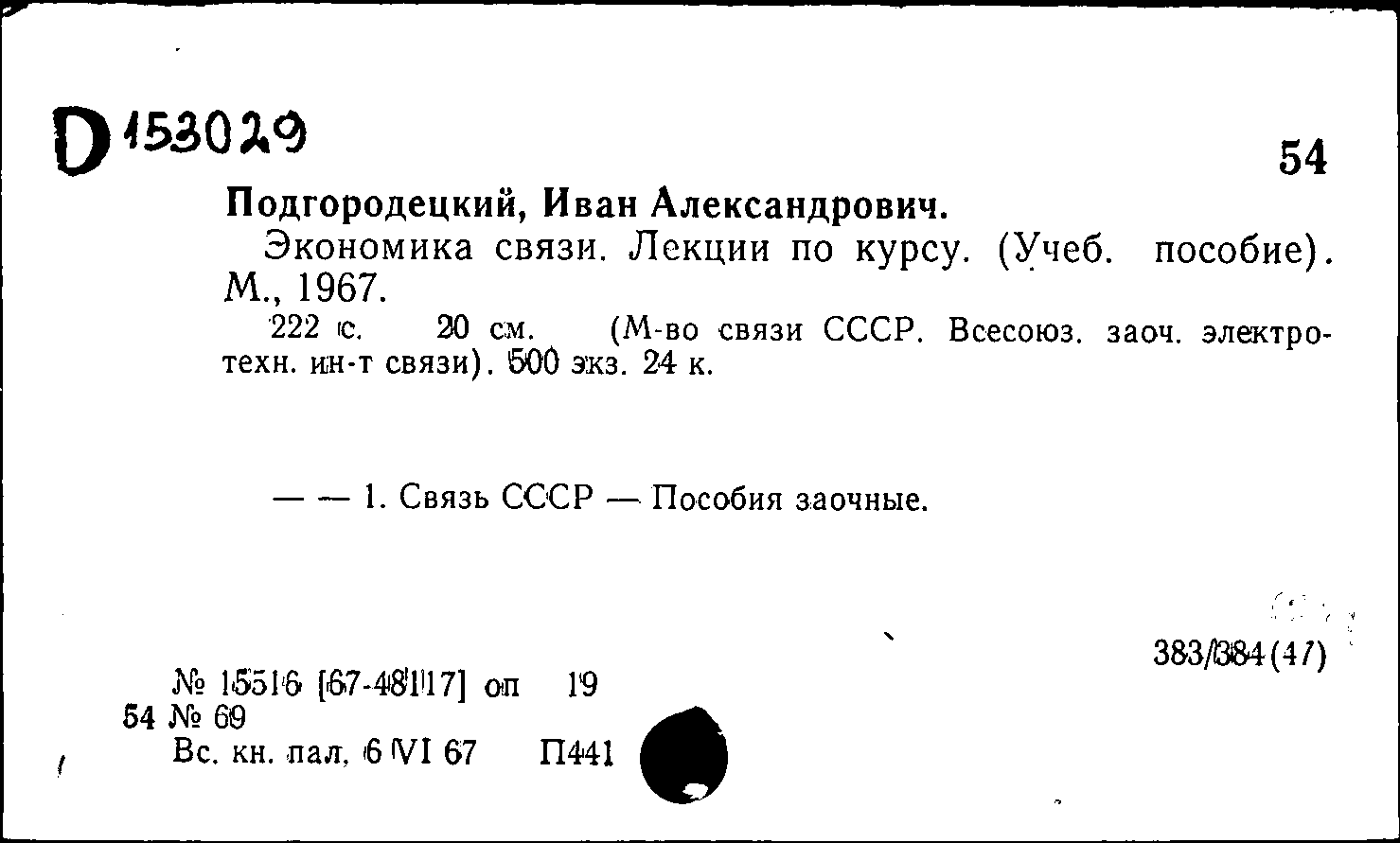 D 153029

54

Подгородецкий, Иван Александрович.

Экономика связи. Лекции по курсу. (Учеб. пособие). М., 1967.

222 с. 20 см. (М-во связи СССР. Всесоюз. заоч. электротехн. ин-т связи). 500 экз. 24 к.

— — 1. Связь СССР — Пособия заочные.

383/384(47)

№ 15516 [67-48117] оп 19
54 № 69
Вс. кн. пал. 6 VI 67 П441